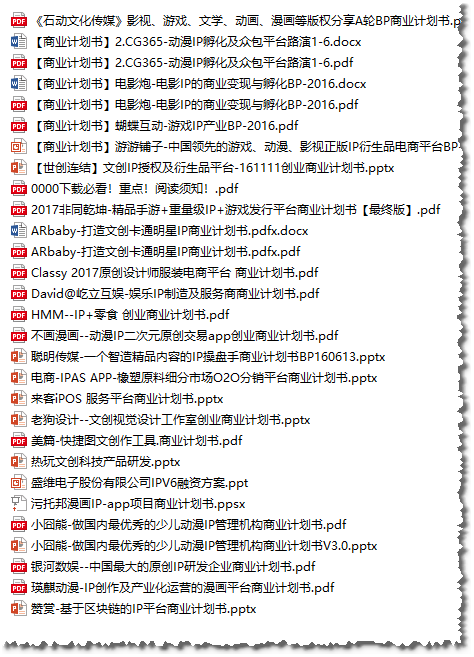 《石动文化传媒》影视、游戏、文学、动画、漫画等版权分享A轮BP商业计划书.p
【商业计划书】2.CG365-动漫IP孵化及众包平台路演1-6.docx
【商业计划书】2.CG365-动漫IP孵化及众包平台路演1-6.pdf
【商业计划书】电影炮-电影IP的商业变现与孵化BP-2016.docx
【商业计划书】电影炮-电影IP的商业变现与孵化BP-2016.pdf
【商业计划书】蝴蝶互动-游戏IP产业BP-2016.pdf
【商业计划书】游游铺子-中国领先的游戏、动漫、影视正版IP衍生品电商平台BP
【世创连结】文创IP授权及衍生品平台-161111创业商业计划书.pptx
0000下载必看！重点！阅读须知！.pdf
2017非同乾坤-精品手游+重量级IP+游戏发行平台商业计划书【最终版】.pdf
ARbaby-打造文创卡通明星IP商业计划书.pdfx.docx
ARbaby-打造文创卡通明星IP商业计划书.pdfx.pdf
Classy 2017原创设计师服装电商平台 商业计划书.pdf
David@屹立互娱-娱乐IP制造及服务商商业计划书.pdf
HMM--IP+零食 创业商业计划书.pdf
不画漫画--动漫IP二次元原创交易app创业商业计划书.pdf
聪明传媒-一个智造精品内容的IP操盘手商业计划书BP160613.pptx
电商-IPAS APP-橡塑原料细分市场O2O分销平台商业计划书.pptx
来客iPOS 服务平台商业计划书.pptx
老狗设计--文创视觉设计工作室创业商业计划书.pptx
美篇-快捷图文创作工具.商业计划书.pdf
热玩文创科技产品研发.pptx
盛维电子股份有限公司IPV6融资方案.ppt
污托邦漫画IP-app项目商业计划书.ppsx
小囧熊-做国内最优秀的少儿动漫IP管理机构商业计划书.pdf
小囧熊-做国内最优秀的少儿动漫IP管理机构商业计划书V3.0.pptx
银河数娱--中国最大的原创IP研发企业商业计划书.pdf
瑛麒动漫-IP创作及产业化运营的漫画平台商业计划书.pdf
赞赏-基于区块链的IP平台商业计划书.pptx